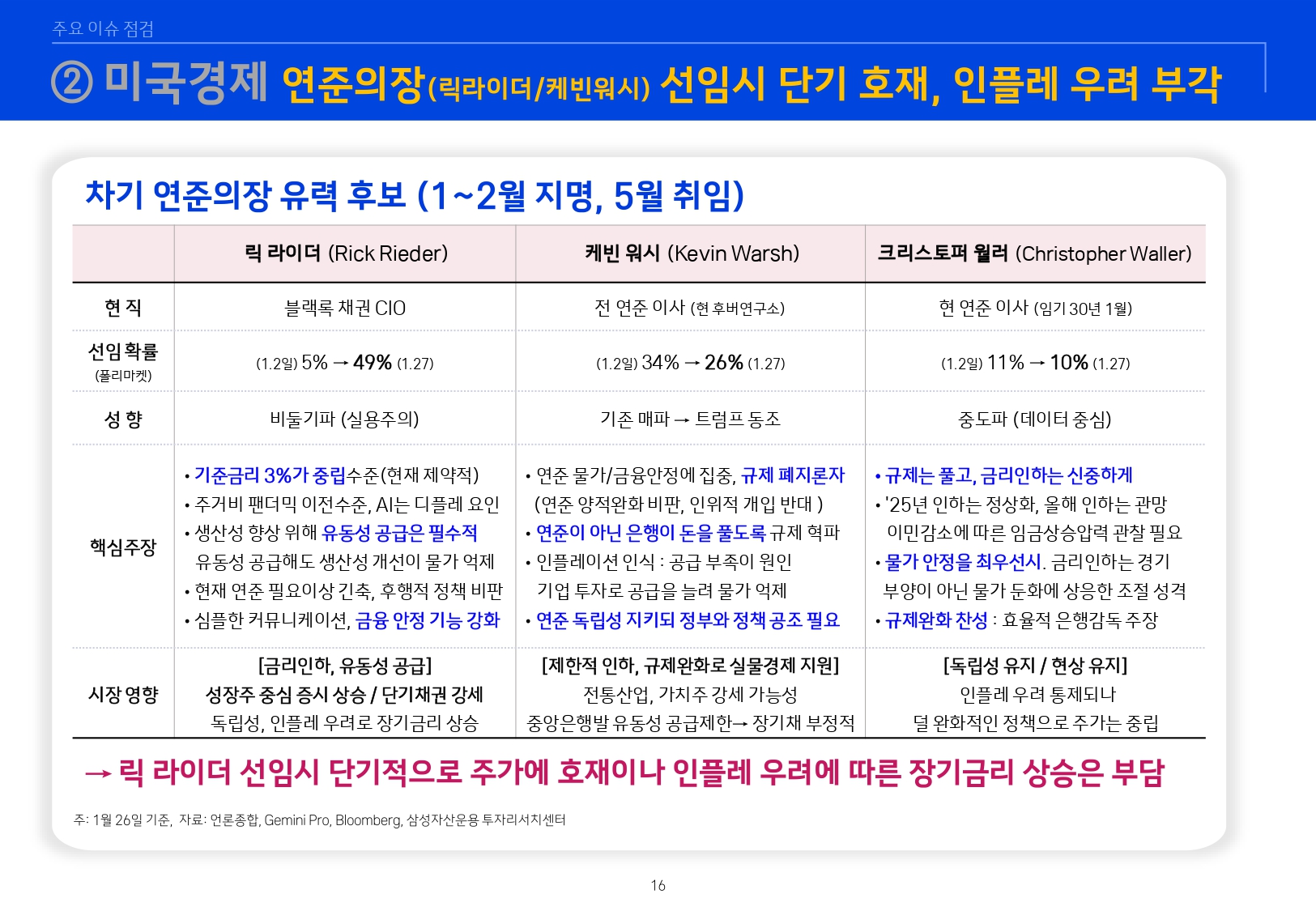 주요 이슈 점검

② 미국경제 연준의장(릭라이더/케빈워시) 선임시 단기 호재, 인플레 우려 부각

차기 연준의장 유력 후보 (1~2월 지명, 5월 취임)

| | 릭 라이더 (Rick Rieder) | 케빈 워시 (Kevin Warsh) | 크리스토퍼 월러 (Christopher Waller) |
|---|---|---|---|
| 현 직 | 블랙록 채권 CIO | 전 연준 이사 (현 후버연구소) | 현 연준 이사 (임기 30년 1월) |
| 선임 확률 (폴리마켓) | (1.2일) 5% → 49% (1.27) | (1.2일) 34% → 26% (1.27) | (1.2일) 11% → 10% (1.27) |
| 성 향 | 비둘기파 (실용주의) | 기존 매파 → 트럼프 동조 | 중도파 (데이터 중심) |
| 핵심주장 | • 기준금리 3%가 중립수준(현재 제약적) • 주거비 팬더믹 이전수준, AI는 디플레 요인 • 생산성 향상 위해 유동성 공급은 필수적 유동성 공급해도 생산성 개선이 물가 억제 • 현재 연준 필요이상 긴축, 후행적 정책 비판 • 심플한 커뮤니케이션, 금융 안정 기능 강화 | • 연준 물가/금융안정에 집중, 규제 폐지론자 (연준 양적완화 비판, 인위적 개입 반대 ) • 연준이 아닌 은행이 돈을 풀도록 규제 혁파 • 인플레이션 인식 : 공급 부족이 원인 기업 투자로 공급을 늘려 물가 억제 • 연준 독립성 지키되 정부와 정책 공조 필요 | • 규제는 풀고, 금리인하는 신중하게 • '25년 인하는 정상화, 올해 인하는 관망 이민감소에 따른 임금상승압력 관찰 필요 • 물가 안정을 최우선시. 금리인하는 경기 부양이 아닌 물가 둔화에 상응한 조절 성격 • 규제완화 찬성 : 효율적 은행감독 주장 |
| 시장 영향 | [금리인하, 유동성 공급] 성장주 중심 증시 상승 / 단기채권 강세 독립성, 인플레 우려로 장기금리 상승 | [제한적 인하, 규제완화로 실물경제 지원] 전통산업, 가치주 강세 가능성 중앙은행발 유동성 공급제한→ 장기채 부정적 | [독립성 유지 / 현상 유지] 인플레 우려 통제되나 덜 완화적인 정책으로 주가는 중립 |

→ 릭 라이더 선임시 단기적으로 주가에 호재이나 인플레 우려에 따른 장기금리 상승은 부담

주: 1월 26일 기준, 자료: 언론종합, Gemini Pro, Bloomberg, 삼성자산운용 투자리서치센터

16